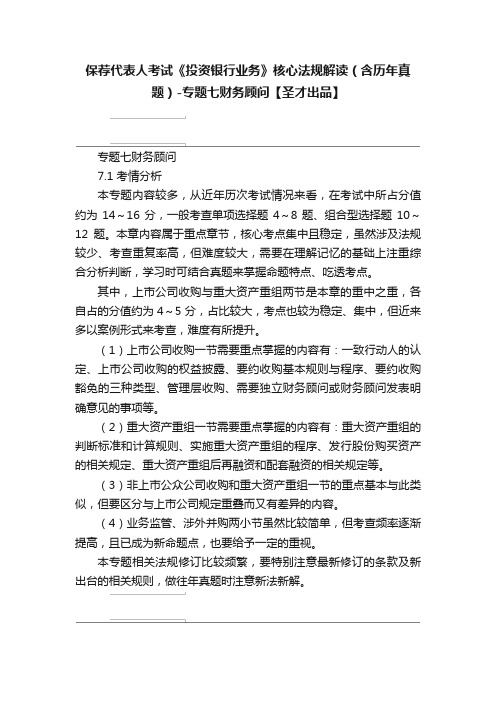 保荐代表人考试《投资银行业务》核心法规解读（含历年真题）-专题七财务顾问【圣才出品】

专题七财务顾问

7.1 考情分析

本专题内容较多，从近年历次考试情况来看，在考试中所占分值约为 14～16 分，一般考查单项选择题 4～8 题、组合型选择题 10～12 题。本章内容属于重点章节，核心考点集中且稳定，虽然涉及法规较少、考查重复率高，但难度较大，需要在理解记忆的基础上注重综合分析判断，学习时可结合真题来掌握命题特点、吃透考点。

其中，上市公司收购与重大资产重组两节是本章的重中之重，各自占的分值约为 4～5 分，占比较大，考点也较为稳定、集中，但近来多以案例形式来考查，难度有所提升。

（1）上市公司收购一节需要重点掌握的内容有：一致行动人的认定、上市公司收购的权益披露、要约收购基本规则与程序、要约收购豁免的三种类型、管理层收购、需要独立财务顾问或财务顾问发表明确意见的事项等。

（2）重大资产重组一节需要重点掌握的内容有：重大资产重组的判断标准和计算规则、实施重大资产重组的程序、发行股份购买资产的相关规定、重大资产重组后再融资和配套融资的相关规定等。

（3）非上市公众公司收购和重大资产重组一节的重点基本与此类似，但要区分与上市公司规定重叠而又有差异的内容。

（4）业务监管、涉外并购两小节虽然比较简单，但考查频率逐渐提高，且已成为新命题点，也要给予一定的重视。

本专题相关法规修订比较频繁，要特别注意最新修订的条款及新出台的相关规则，做往年真题时注意新法新解。